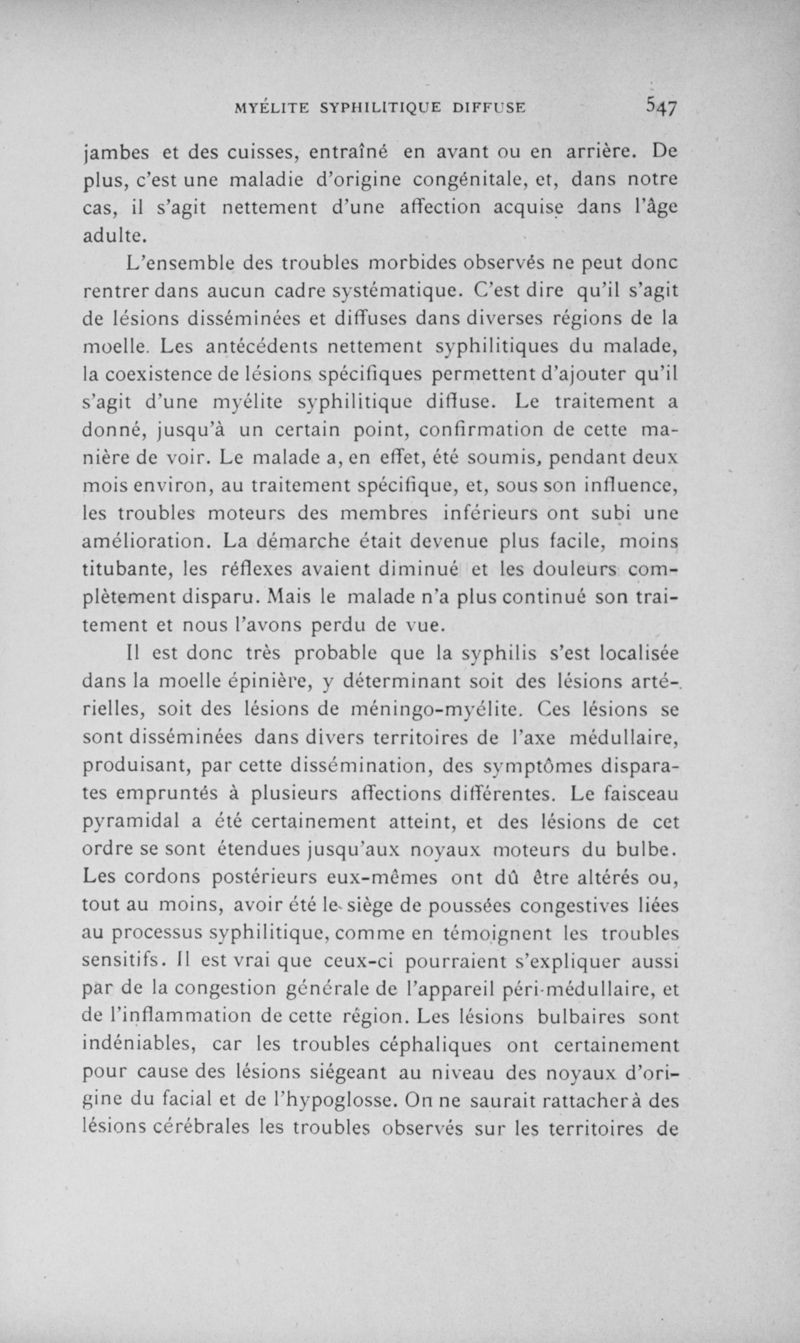 MYÉLITE SYPHILITIQUE DIFFUSE 547

jambes et des cuisses, entraîné en avant ou en arrière. De plus, c'est une maladie d'origine congénitale, et, dans notre cas, il s'agit nettement d'une affection acquise dans l'âge adulte.

L'ensemble des troubles morbides observés ne peut donc rentrer dans aucun cadre systématique. C'est dire qu'il s'agit de lésions disséminées et diffuses dans diverses régions de la moelle. Les antécédents nettement syphilitiques du malade, la coexistence de lésions spécifiques permettent d'ajouter qu'il s'agit d'une myélite syphilitique diffuse. Le traitement a donné, jusqu'à un certain point, confirmation de cette manière de voir. Le malade a, en effet, été soumis, pendant deux mois environ, au traitement spécifique, et, sous son influence, les troubles moteurs des membres inférieurs ont subi une amélioration. La démarche était devenue plus facile, moins titubante, les réflexes avaient diminué et les douleurs complètement disparu. Mais le malade n'a plus continué son traitement et nous l'avons perdu de vue.

Il est donc très probable que la syphilis s'est localisée dans la moelle épinière, y déterminant soit des lésions artérielles, soit des lésions de méningo-myélite. Ces lésions se sont disséminées dans divers territoires de l'axe médullaire, produisant, par cette dissémination, des symptômes disparates empruntés à plusieurs affections différentes. Le faisceau pyramidal a été certainement atteint, et des lésions de cet ordre se sont étendues jusqu'aux noyaux moteurs du bulbe. Les cordons postérieurs eux-mêmes ont dû être altérés ou, tout au moins, avoir été le siège de poussées congestives liées au processus syphilitique, comme en témoignent les troubles sensitifs. Il est vrai que ceux-ci pourraient s'expliquer aussi par de la congestion générale de l'appareil péri-médullaire, et de l'inflammation de cette région. Les lésions bulbaires sont indéniables, car les troubles céphaliques ont certainement pour cause des lésions siégeant au niveau des noyaux d'origine du facial et de l'hypoglosse. On ne saurait rattacher à des lésions cérébrales les troubles observés sur les territoires de